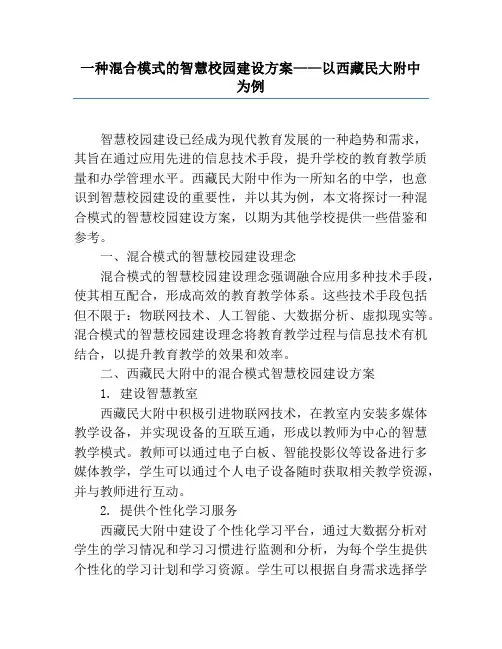 一种混合模式的智慧校园建设方案——以西藏民大附中为例

智慧校园建设已经成为现代教育发展的一种趋势和需求，其旨在通过应用先进的信息技术手段，提升学校的教育教学质量和办学管理水平。西藏民大附中作为一所知名的中学，也意识到智慧校园建设的重要性，并以其为例，本文将探讨一种混合模式的智慧校园建设方案，以期为其他学校提供一些借鉴和参考。

一、混合模式的智慧校园建设理念

混合模式的智慧校园建设理念强调融合应用多种技术手段，使其相互配合，形成高效的教育教学体系。这些技术手段包括但不限于：物联网技术、人工智能、大数据分析、虚拟现实等。混合模式的智慧校园建设理念将教育教学过程与信息技术有机结合，以提升教育教学的效果和效率。

二、西藏民大附中的混合模式智慧校园建设方案

1. 建设智慧教室

西藏民大附中积极引进物联网技术，在教室内安装多媒体教学设备，并实现设备的互联互通，形成以教师为中心的智慧教学模式。教师可以通过电子白板、智能投影仪等设备进行多媒体教学，学生可以通过个人电子设备随时获取相关教学资源，并与教师进行互动。

2. 提供个性化学习服务

西藏民大附中建设了个性化学习平台，通过大数据分析对学生的学习情况和学习习惯进行监测和分析，为每个学生提供个性化的学习计划和学习资源。学生可以根据自身需求选择学